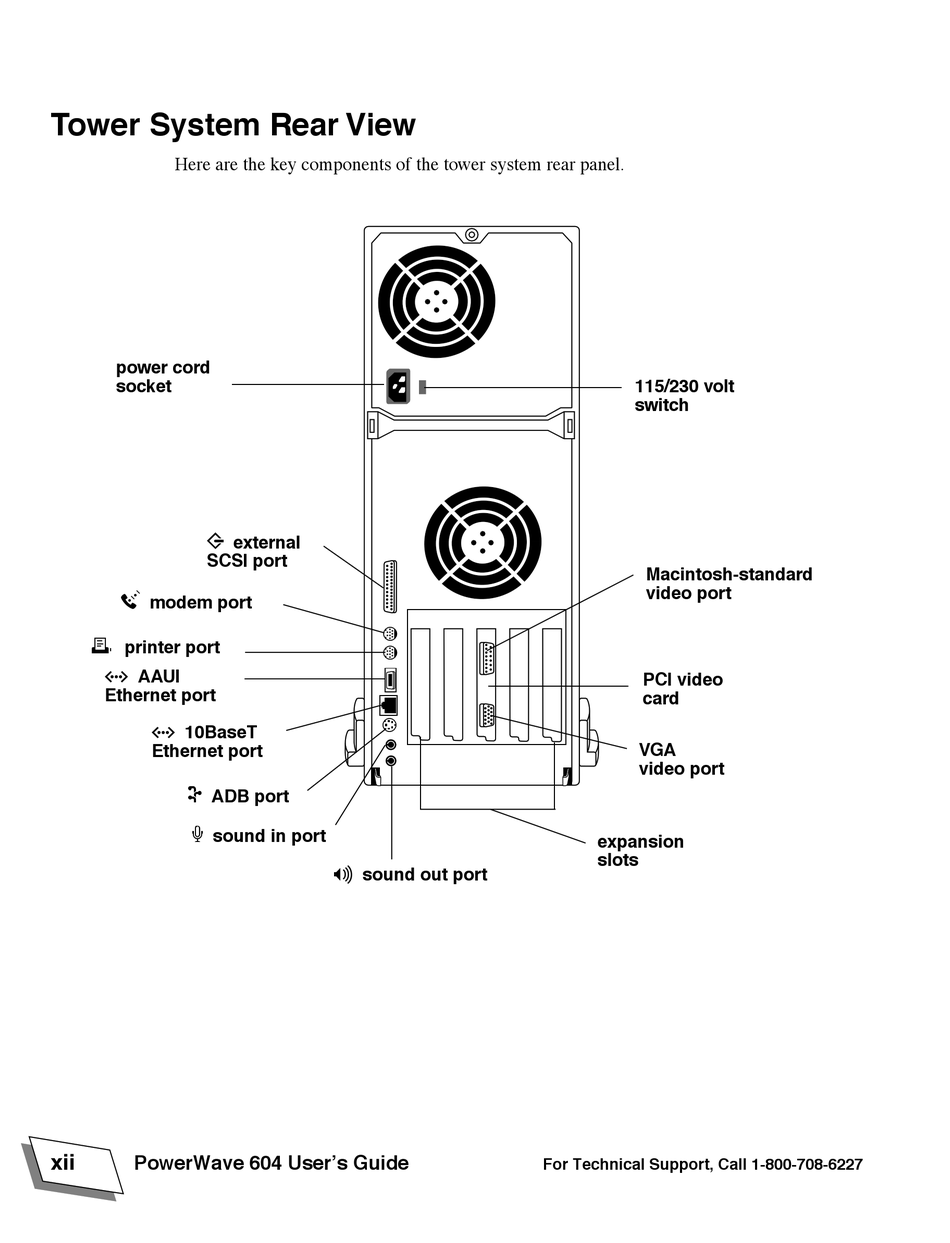 Tower System Rear View

Here are the key components of the tower system rear panel.

power cord socket

115/230 volt switch

external SCSI port

modem port

printer port

AAUI Ethernet port

10BaseT Ethernet port

ADB port

sound in port

sound out port

Macintosh-standard video port

PCI video card

VGA video port

expansion slots

xii PowerWave 604 User's Guide For Technical Support, Call 1-800-708-6227